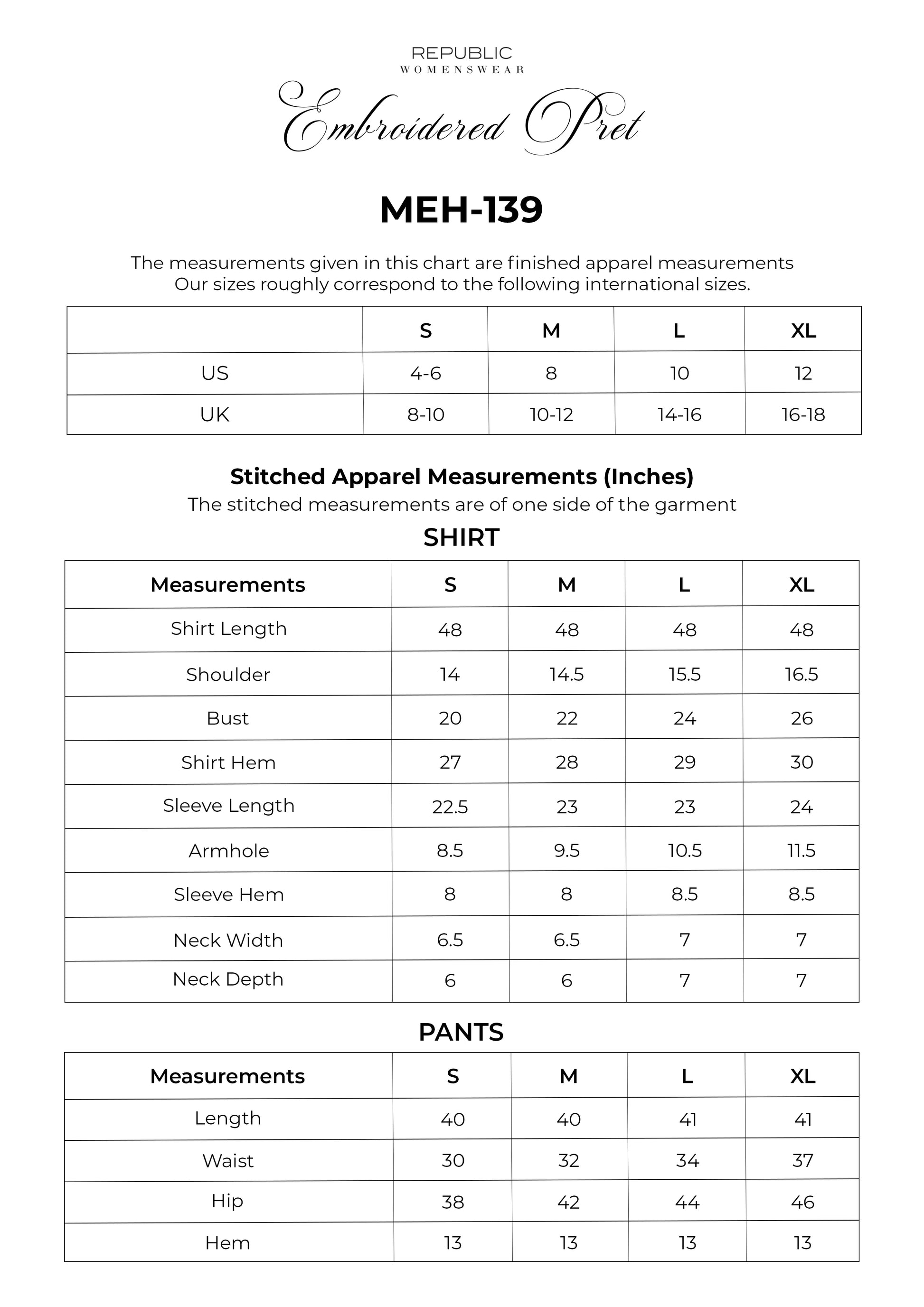 REPUBLIC
WOMENSWEAR

Embroidered Pret

MEH-139

The measurements given in this chart are finished apparel measurements
Our sizes roughly correspond to the following international sizes.

| | S | M | L | XL |
|---|---|---|---|---|
| US | 4-6 | 8 | 10 | 12 |
| UK | 8-10 | 10-12 | 14-16 | 16-18 |

Stitched Apparel Measurements (Inches)
The stitched measurements are of one side of the garment

SHIRT

| Measurements | S | M | L | XL |
|---|---|---|---|---|
| Shirt Length | 48 | 48 | 48 | 48 |
| Shoulder | 14 | 14.5 | 15.5 | 16.5 |
| Bust | 20 | 22 | 24 | 26 |
| Shirt Hem | 27 | 28 | 29 | 30 |
| Sleeve Length | 22.5 | 23 | 23 | 24 |
| Armhole | 8.5 | 9.5 | 10.5 | 11.5 |
| Sleeve Hem | 8 | 8 | 8.5 | 8.5 |
| Neck Width | 6.5 | 6.5 | 7 | 7 |
| Neck Depth | 6 | 6 | 7 | 7 |

PANTS

| Measurements | S | M | L | XL |
|---|---|---|---|---|
| Length | 40 | 40 | 41 | 41 |
| Waist | 30 | 32 | 34 | 37 |
| Hip | 38 | 42 | 44 | 46 |
| Hem | 13 | 13 | 13 | 13 |